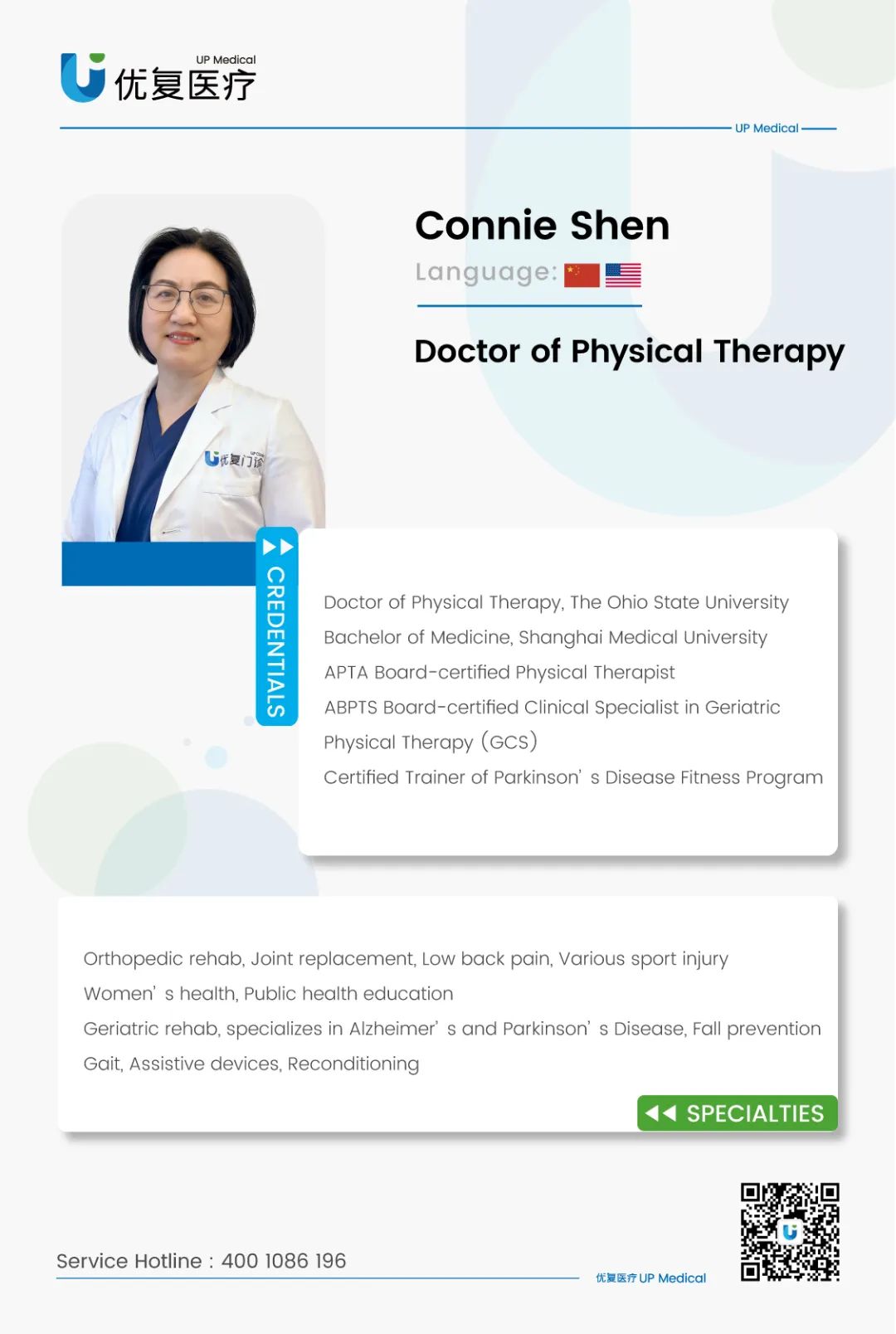 UP Medical
优复医疗

UP Medical

Connie Shen

Language:

Doctor of Physical Therapy

优复门诊

CREDENTIALS

Doctor of Physical Therapy, The Ohio State University
Bachelor of Medicine, Shanghai Medical University
APTA Board-certified Physical Therapist
ABPTS Board-certified Clinical Specialist in Geriatric Physical Therapy (GCS)
Certified Trainer of Parkinson' s Disease Fitness Program

Orthopedic rehab, Joint replacement, Low back pain, Various sport injury
Women' s health, Public health education
Geriatric rehab, specializes in Alzheimer' s and Parkinson' s Disease, Fall prevention
Gait, Assistive devices, Reconditioning

SPECIALTIES

Service Hotline : 400 1086 196

优复医疗 UP Medical